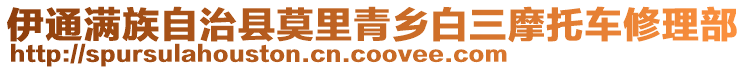 伊通满族自治县莫里青乡白三摩托车修理部
http://spursulahouston.cn.coovee.com